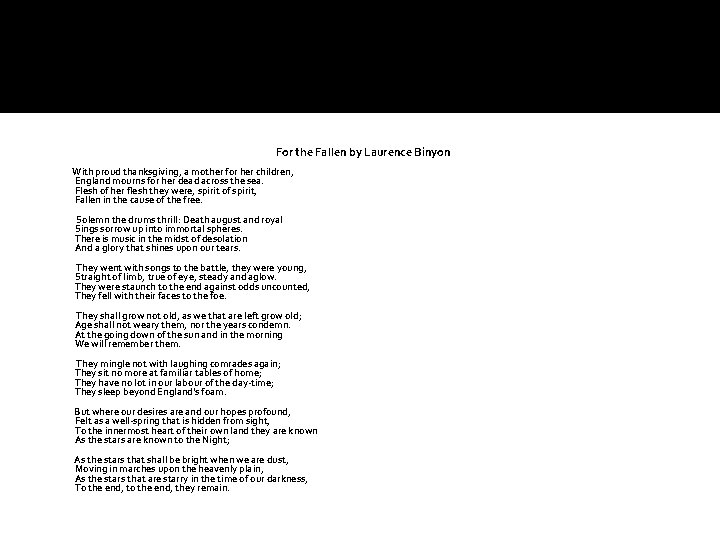 For the Fallen by Laurence Binyon

With proud thanksgiving, a mother for her children,
England mourns for her dead across the sea.
Flesh of her flesh they were, spirit of spirit,
Fallen in the cause of the free.

Solemn the drums thrill: Death august and royal
Sings sorrow up into immortal spheres.
There is music in the midst of desolation
And a glory that shines upon our tears.

They went with songs to the battle, they were young,
Straight of limb, true of eye, steady and aglow.
They were staunch to the end against odds uncounted,
They fell with their faces to the foe.

They shall grow not old, as we that are left grow old;
Age shall not weary them, nor the years condemn.
At the going down of the sun and in the morning
We will remember them.

They mingle not with laughing comrades again;
They sit no more at familiar tables of home;
They have no lot in our labour of the day-time;
They sleep beyond England's foam.

But where our desires are and our hopes profound,
Felt as a well-spring that is hidden from sight,
To the innermost heart of their own land they are known
As the stars are known to the Night;

As the stars that shall be bright when we are dust,
Moving in marches upon the heavenly plain,
As the stars that are starry in the time of our darkness,
To the end, to the end, they remain.